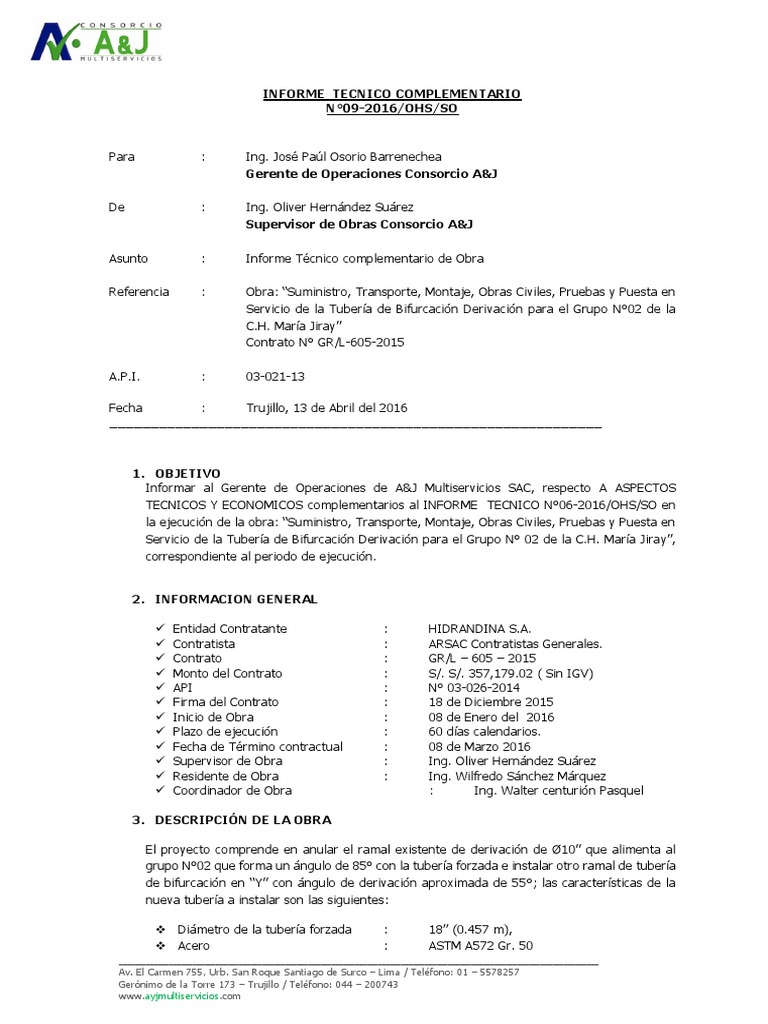 CONSORCIO A&J MULTISERVICIOS

INFORME TECNICO COMPLEMENTARIO
N°09-2016/OHS/SO

Para : Ing. José Paúl Osorio Barrenechea
Gerente de Operaciones Consorcio A&J

De : Ing. Oliver Hernández Suárez
Supervisor de Obras Consorcio A&J

Asunto : Informe Técnico complementario de Obra

Referencia : Obra: "Suministro, Transporte, Montaje, Obras Civiles, Pruebas y Puesta en Servicio de la Tubería de Bifurcación Derivación para el Grupo N°02 de la C.H. María Jiray"
Contrato N° GR/L-605-2015

A.P.I. : 03-021-13

Fecha : Trujillo, 13 de Abril del 2016

1. OBJETIVO
Informar al Gerente de Operaciones de A&J Multiservicios SAC, respecto A ASPECTOS TECNICOS Y ECONOMICOS complementarios al INFORME TECNICO N°06-2016/OHS/SO en la ejecución de la obra: "Suministro, Transporte, Montaje, Obras Civiles, Pruebas y Puesta en Servicio de la Tubería de Bifurcación Derivación para el Grupo N° 02 de la C.H. María Jiray", correspondiente al periodo de ejecución.

2. INFORMACION GENERAL

✓ Entidad Contratante : HIDRANDINA S.A.
✓ Contratista : ARSAC Contratistas Generales.
✓ Contrato : GR/L – 605 – 2015
✓ Monto del Contrato : S/. S/. 357,179.02 ( Sin IGV)
✓ API : N° 03-026-2014
✓ Firma del Contrato : 18 de Diciembre 2015
✓ Inicio de Obra : 08 de Enero del 2016
✓ Plazo de ejecución : 60 días calendarios.
✓ Fecha de Término contractual : 08 de Marzo 2016
✓ Supervisor de Obra : Ing. Oliver Hernández Suárez
✓ Residente de Obra : Ing. Wilfredo Sánchez Márquez
✓ Coordinador de Obra : Ing. Walter centurión Pasquel

3. DESCRIPCIÓN DE LA OBRA

El proyecto comprende en anular el ramal existente de derivación de Ø10" que alimenta al grupo N°02 que forma un ángulo de 85° con la tubería forzada e instalar otro ramal de tubería de bifurcación en "Y" con ángulo de derivación aproximada de 55°; las características de la nueva tubería a instalar son las siguientes:

❖ Diámetro de la tubería forzada : 18" (0.457 m),
❖ Acero : ASTM A572 Gr. 50

Av. El Carmen 755, Urb. San Roque Santiago de Surco – Lima / Teléfono: 01 – 5578257
Gerónimo de la Torre 173 – Trujillo / Teléfono: 044 – 200743
www.ayjmultiservicios.com